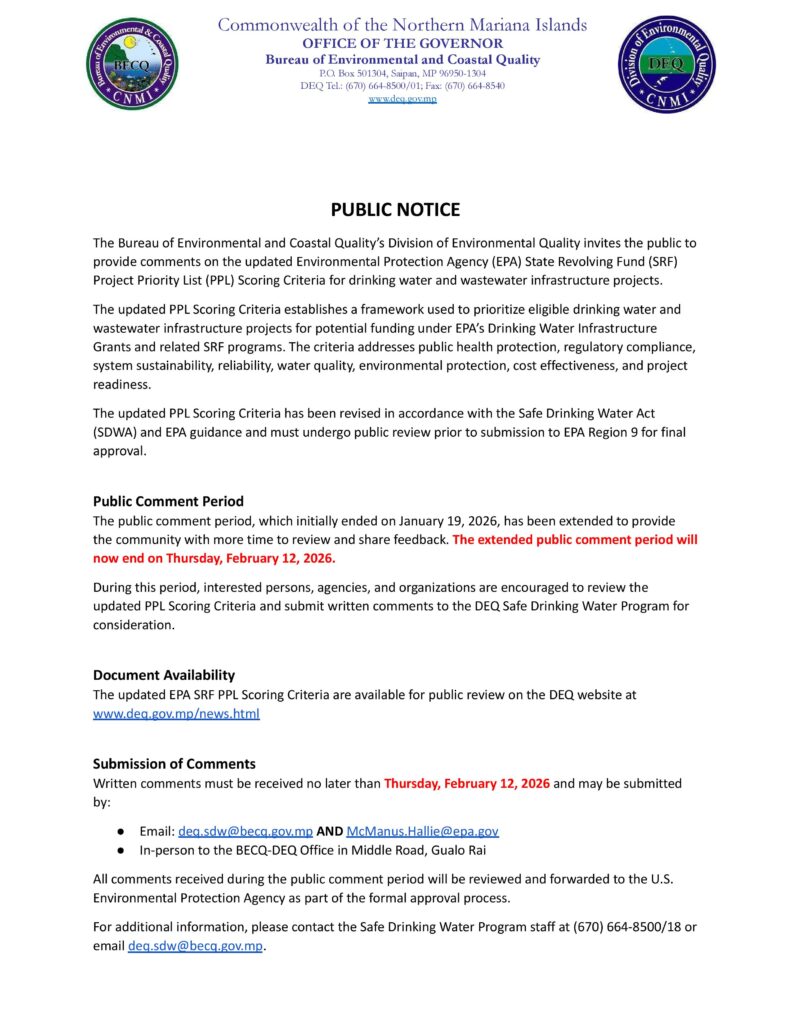 Bureau of Environmental & Coastal Quality
BECQ
CNMI

Commonwealth of the Northern Mariana Islands
OFFICE OF THE GOVERNOR
Bureau of Environmental and Coastal Quality
P.O. Box 501304, Saipan, MP 96950-1304
DEQ Tel.: (670) 664-8500/01; Fax: (670) 664-8540
www.deq.gov.mp

Division of Environmental Quality
DEQ
CNMI

PUBLIC NOTICE

The Bureau of Environmental and Coastal Quality's Division of Environmental Quality invites the public to provide comments on the updated Environmental Protection Agency (EPA) State Revolving Fund (SRF) Project Priority List (PPL) Scoring Criteria for drinking water and wastewater infrastructure projects.

The updated PPL Scoring Criteria establishes a framework used to prioritize eligible drinking water and wastewater infrastructure projects for potential funding under EPA's Drinking Water Infrastructure Grants and related SRF programs. The criteria addresses public health protection, regulatory compliance, system sustainability, reliability, water quality, environmental protection, cost effectiveness, and project readiness.

The updated PPL Scoring Criteria has been revised in accordance with the Safe Drinking Water Act (SDWA) and EPA guidance and must undergo public review prior to submission to EPA Region 9 for final approval.

Public Comment Period
The public comment period, which initially ended on January 19, 2026, has been extended to provide the community with more time to review and share feedback. The extended public comment period will now end on Thursday, February 12, 2026.

During this period, interested persons, agencies, and organizations are encouraged to review the updated PPL Scoring Criteria and submit written comments to the DEQ Safe Drinking Water Program for consideration.

Document Availability
The updated EPA SRF PPL Scoring Criteria are available for public review on the DEQ website at www.deq.gov.mp/news.html

Submission of Comments
Written comments must be received no later than Thursday, February 12, 2026 and may be submitted by:

● Email: deq.sdw@becq.gov.mp AND McManus.Hallie@epa.gov
● In-person to the BECQ-DEQ Office in Middle Road, Gualo Rai

All comments received during the public comment period will be reviewed and forwarded to the U.S. Environmental Protection Agency as part of the formal approval process.

For additional information, please contact the Safe Drinking Water Program staff at (670) 664-8500/18 or email deq.sdw@becq.gov.mp.